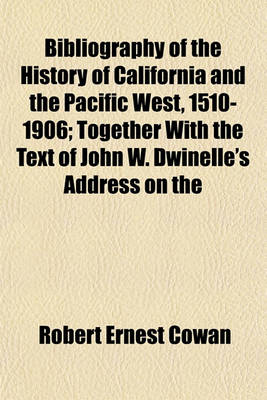 Bibliography of the History of California and the Pacific West, 1510-1906; Together With the Text of John W. Dwinelle's Address on the

Robert Ernest Cowan